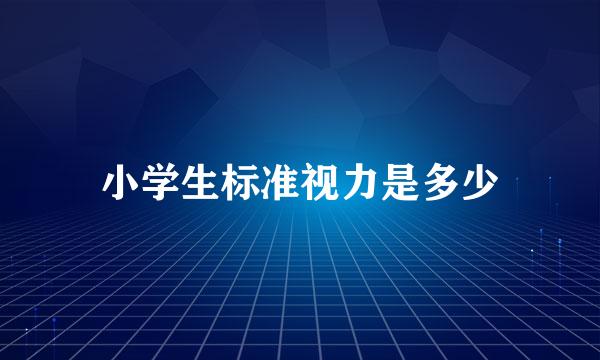 小学生标准视力是多少